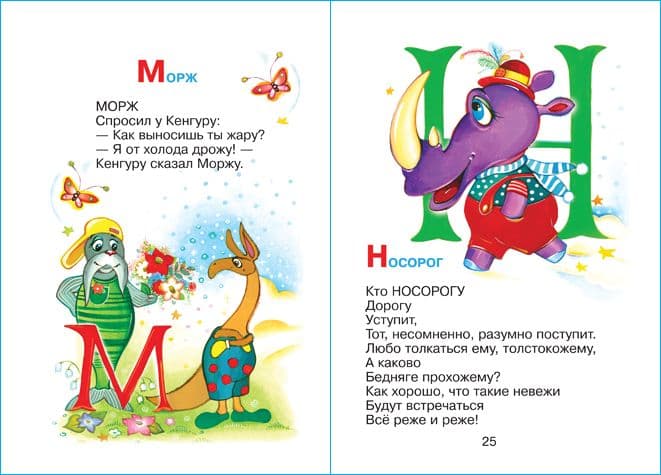 Морж

МОРЖ
Спросил у Кенгуру:
— Как выносишь ты жару?
— Я от холода дрожу! —
Кенгуру сказал Моржу.

М

Н

Носорог

Кто НОСОРОГУ
Дорогу
Уступит,
Тот, несомненно, разумно поступит.
Любо толкаться ему, толстокожему,
А каково
Бедняге прохожему?
Как хорошо, что такие невежи
Будут встречаться
Всё реже и реже!

25